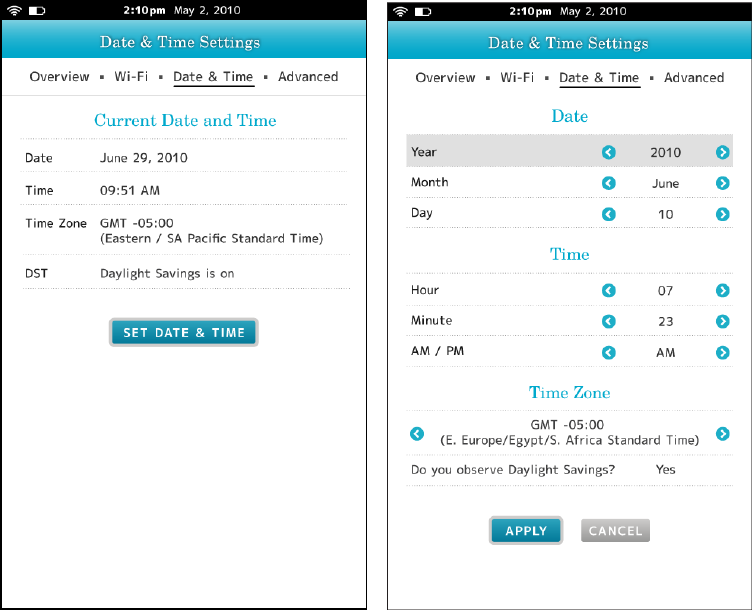 2:10pm May 2, 2010

Date & Time Settings

Overview ▪ Wi-Fi ▪ Date & Time ▪ Advanced

Current Date and Time

| | |
|---|---|
| Date | June 29, 2010 |
| Time | 09:51 AM |
| Time Zone | GMT -05:00 (Eastern / SA Pacific Standard Time) |
| DST | Daylight Savings is on |

SET DATE & TIME

2:10pm May 2, 2010

Date & Time Settings

Overview ▪ Wi-Fi ▪ Date & Time ▪ Advanced

Date

| | |
|---|---|
| Year | 2010 |
| Month | June |
| Day | 10 |

Time

| | |
|---|---|
| Hour | 07 |
| Minute | 23 |
| AM / PM | AM |

Time Zone

GMT -05:00
(E. Europe/Egypt/S. Africa Standard Time)

Do you observe Daylight Savings? Yes

APPLY CANCEL